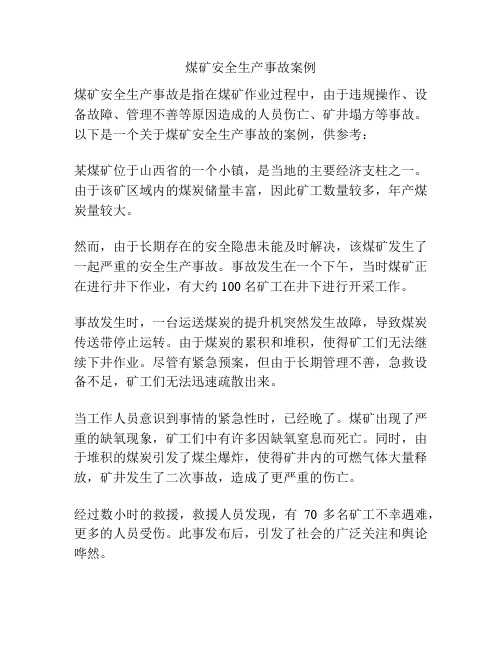 煤矿安全生产事故案例

煤矿安全生产事故是指在煤矿作业过程中，由于违规操作、设备故障、管理不善等原因造成的人员伤亡、矿井塌方等事故。以下是一个关于煤矿安全生产事故的案例，供参考：

某煤矿位于山西省的一个小镇，是当地的主要经济支柱之一。由于该矿区域内的煤炭储量丰富，因此矿工数量较多，年产煤炭量较大。

然而，由于长期存在的安全隐患未能及时解决，该煤矿发生了一起严重的安全生产事故。事故发生在一个下午，当时煤矿正在进行井下作业，有大约 100 名矿工在井下进行开采工作。

事故发生时，一台运送煤炭的提升机突然发生故障，导致煤炭传送带停止运转。由于煤炭的累积和堆积，使得矿工们无法继续下井作业。尽管有紧急预案，但由于长期管理不善，急救设备不足，矿工们无法迅速疏散出来。

当工作人员意识到事情的紧急性时，已经晚了。煤矿出现了严重的缺氧现象，矿工们中有许多因缺氧窒息而死亡。同时，由于堆积的煤炭引发了煤尘爆炸，使得矿井内的可燃气体大量释放，矿井发生了二次事故，造成了更严重的伤亡。

经过数小时的救援，救援人员发现，有 70 多名矿工不幸遇难，更多的人员受伤。此事发布后，引发了社会的广泛关注和舆论哗然。